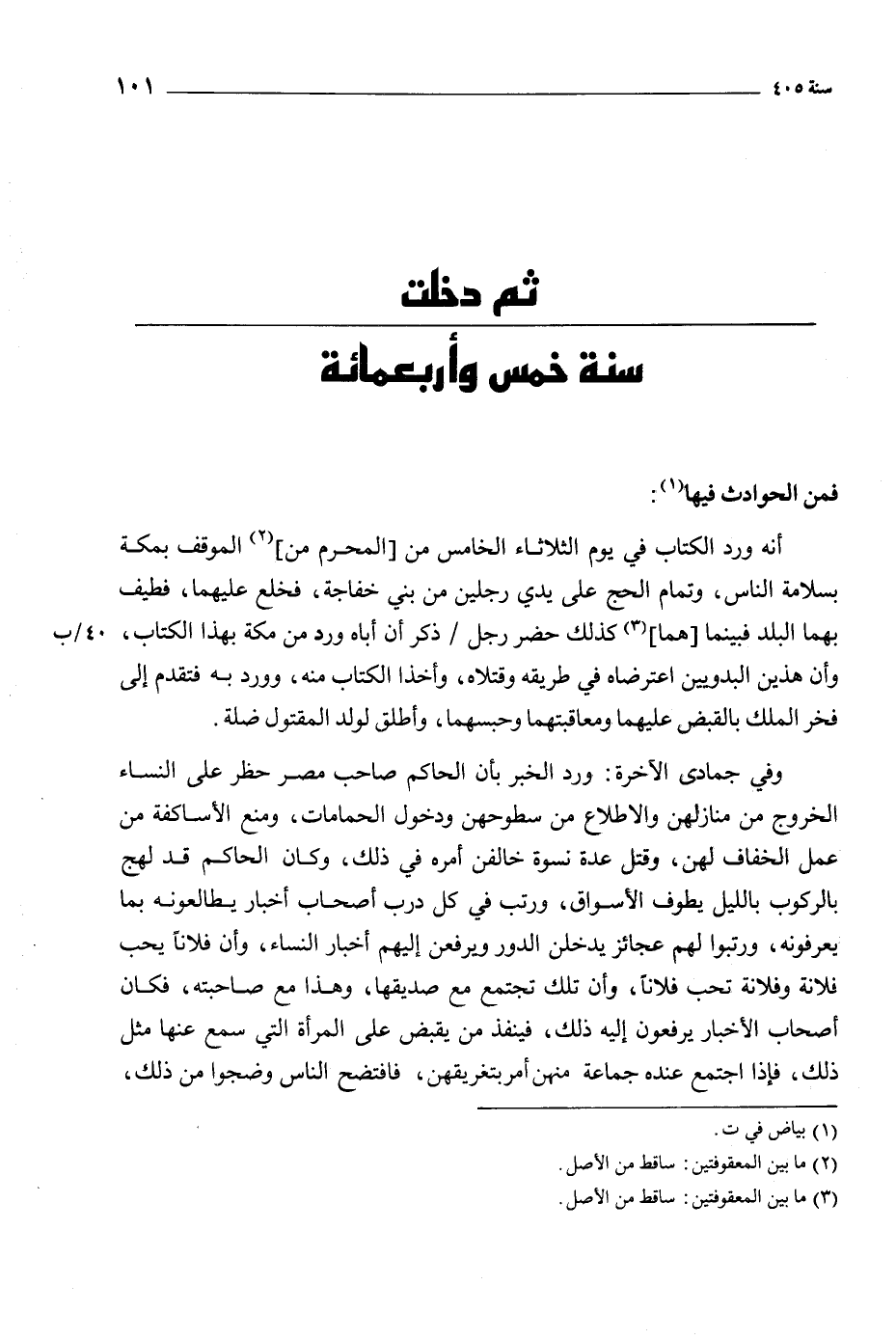 سنة ٤٠٥ ١٠١

ثم دخلت
سنة خمس وأربعمائة

فمن الحوادث فيها$^{(١)}$:

أنه ورد الكتاب في يوم الثلاثاء الخامس من [المحرم من]$^{(٢)}$ الموقف بمكة بسلامة الناس، وتمام الحج على يدي رجلين من بني خفاجة، فخلع عليهما، فطيف بهما البلد فبينما [هما]$^{(٣)}$ كذلك حضر رجل / ذكر أن أباه ورد من مكة بهذا الكتاب، وأن هذين البدويين اعترضاه في طريقه وقتلاه، وأخذا الكتاب منه، وورد به فتقدم إلى فخر الملك بالقبض عليهما ومعاقبتهما وحبسهما، وأطلق لولد المقتول ضلة.

٤٠/ب

وفي جمادى الآخرة: ورد الخبر بأن الحاكم صاحب مصر حظر على النساء الخروج من منازلهن والاطلاع من سطوحهن ودخول الحمامات، ومنع الأساكفة من عمل الخفاف لهن، وقتل عدة نسوة خالفن أمره في ذلك، وكان الحاكم قد لهج بالركوب بالليل يطوف الأسواق، ورتب في كل درب أصحاب أخبار يطالعونه بما يعرفونه، ورتبوا لهم عجائز يدخلن الدور ويرفعن إليهم أخبار النساء، وأن فلاناً يحب فلانة وفلانة تحب فلاناً، وأن تلك تجتمع مع صديقها، وهذا مع صاحبته، فكان أصحاب الأخبار يرفعون إليه ذلك، فينفذ من يقبض على المرأة التي سمع عنها مثل ذلك، فإذا اجتمع عنده جماعة منهن أمر بتغريقهن، فافتضح الناس وضجوا من ذلك،

(١) بياض في ت.
(٢) ما بين المعقوفتين: ساقط من الأصل.
(٣) ما بين المعقوفتين: ساقط من الأصل.